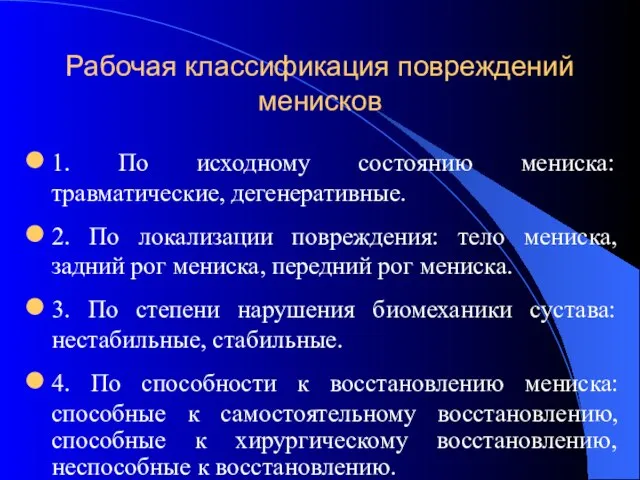 Рабочая классификация повреждений менисков

1. По исходному состоянию мениска: травматические, дегенеративные.

2. По локализации повреждения: тело мениска, задний рог мениска, передний рог мениска.

3. По степени нарушения биомеханики сустава: нестабильные, стабильные.

4. По способности к восстановлению мениска: способные к самостоятельному восстановлению, способные к хирургическому восстановлению, неспособные к восстановлению.